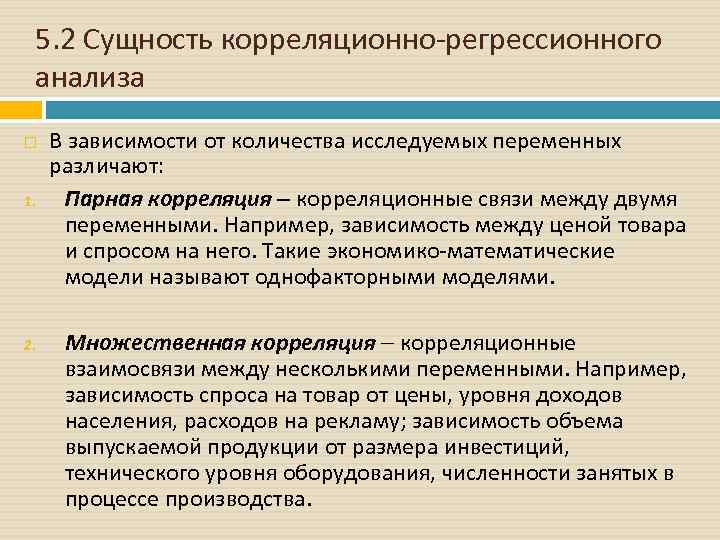 5.2 Сущность корреляционно-регрессионного анализа

В зависимости от количества исследуемых переменных различают:

1. Парная корреляция – корреляционные связи между двумя переменными. Например, зависимость между ценой товара и спросом на него. Такие экономико-математические модели называют однофакторными моделями.

2. Множественная корреляция – корреляционные взаимосвязи между несколькими переменными. Например, зависимость спроса на товар от цены, уровня доходов населения, расходов на рекламу; зависимость объема выпускаемой продукции от размера инвестиций, технического уровня оборудования, численности занятых в процессе производства.